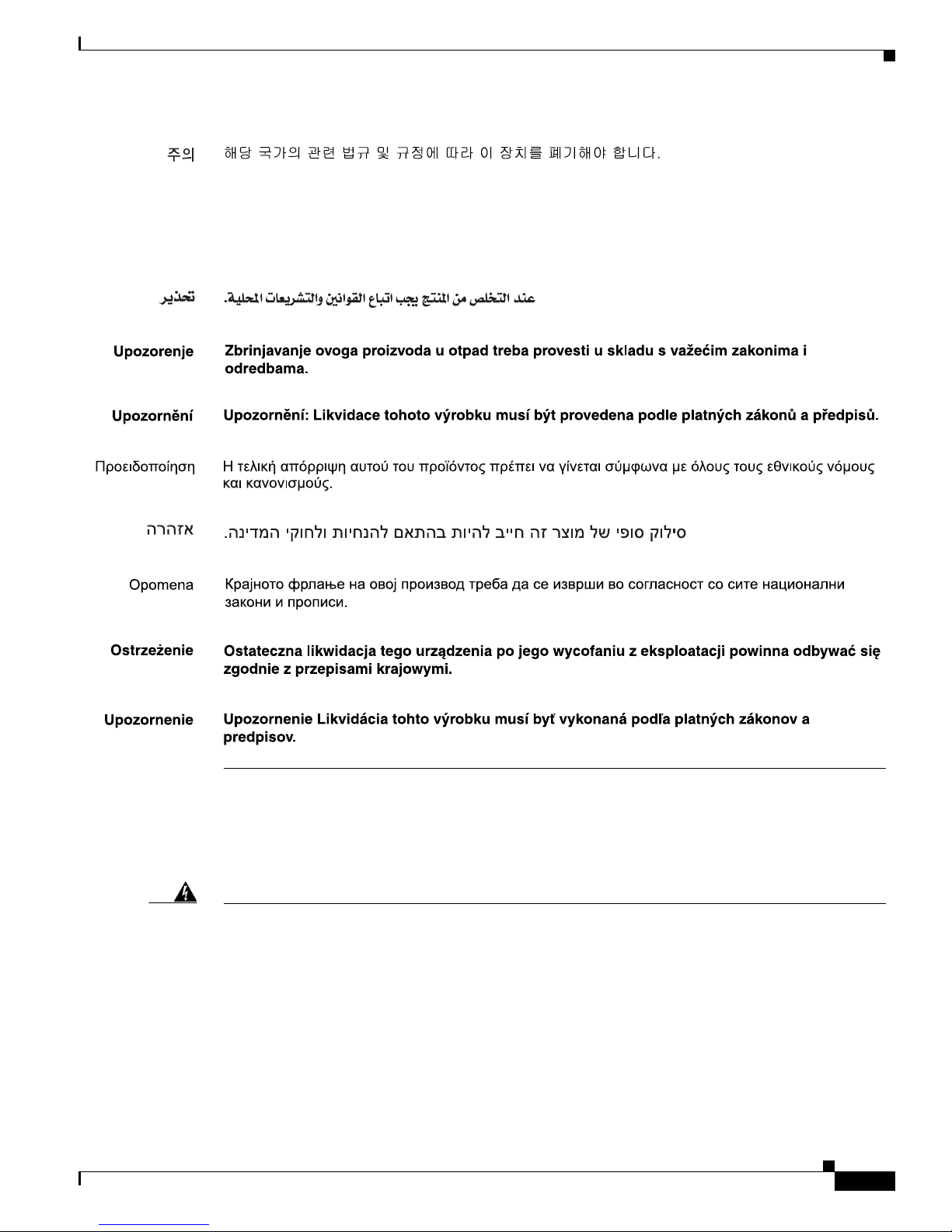 주의 해당 국가의 관련 법규 및 규정에 따라 이 장치를 폐기해야 합니다.

تحذير عند التخلص من المنتج يجب اتباع القوانين والتشريعات المحلية.

Upozorenje Zbrinjavanje ovoga proizvoda u otpad treba provesti u skladu s važećim zakonima i odredbama.

Upozornění Upozornění: Likvidace tohoto výrobku musí být provedena podle platných zákonů a předpisů.

Προειδοποίηση Η τελική απόρριψη αυτού του προϊόντος πρέπει να γίνεται σύμφωνα με όλους τους εθνικούς νόμους και κανονισμούς.

אזהרה סילוק סופי של מוצר זה חייב להיות בהתאם להנחיות ולחוקי המדינה.

Opomena Крајното фрлање на овој производ треба да се изврши во согласност со сите национални закони и прописи.

Ostrzeżenie Ostateczna likwidacja tego urządzenia po jego wycofaniu z eksploatacji powinna odbywać się zgodnie z przepisami krajowymi.

Upozornenie Upozornenie Likvidácia tohto výrobku musí byť vykonaná podľa platných zákonov a predpisov.